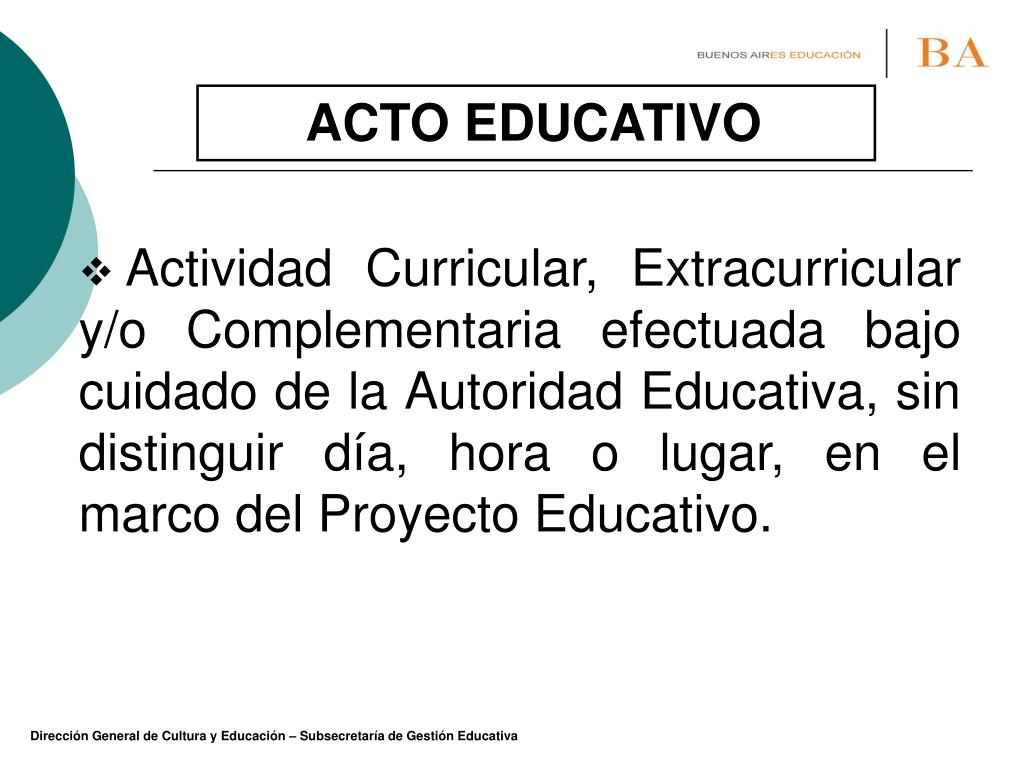 BUENOS AIRES EDUCACIÓN

BA

ACTO EDUCATIVO

❖ Actividad Curricular, Extracurricular y/o Complementaria efectuada bajo cuidado de la Autoridad Educativa, sin distinguir día, hora o lugar, en el marco del Proyecto Educativo.

Dirección General de Cultura y Educación – Subsecretaría de Gestión Educativa